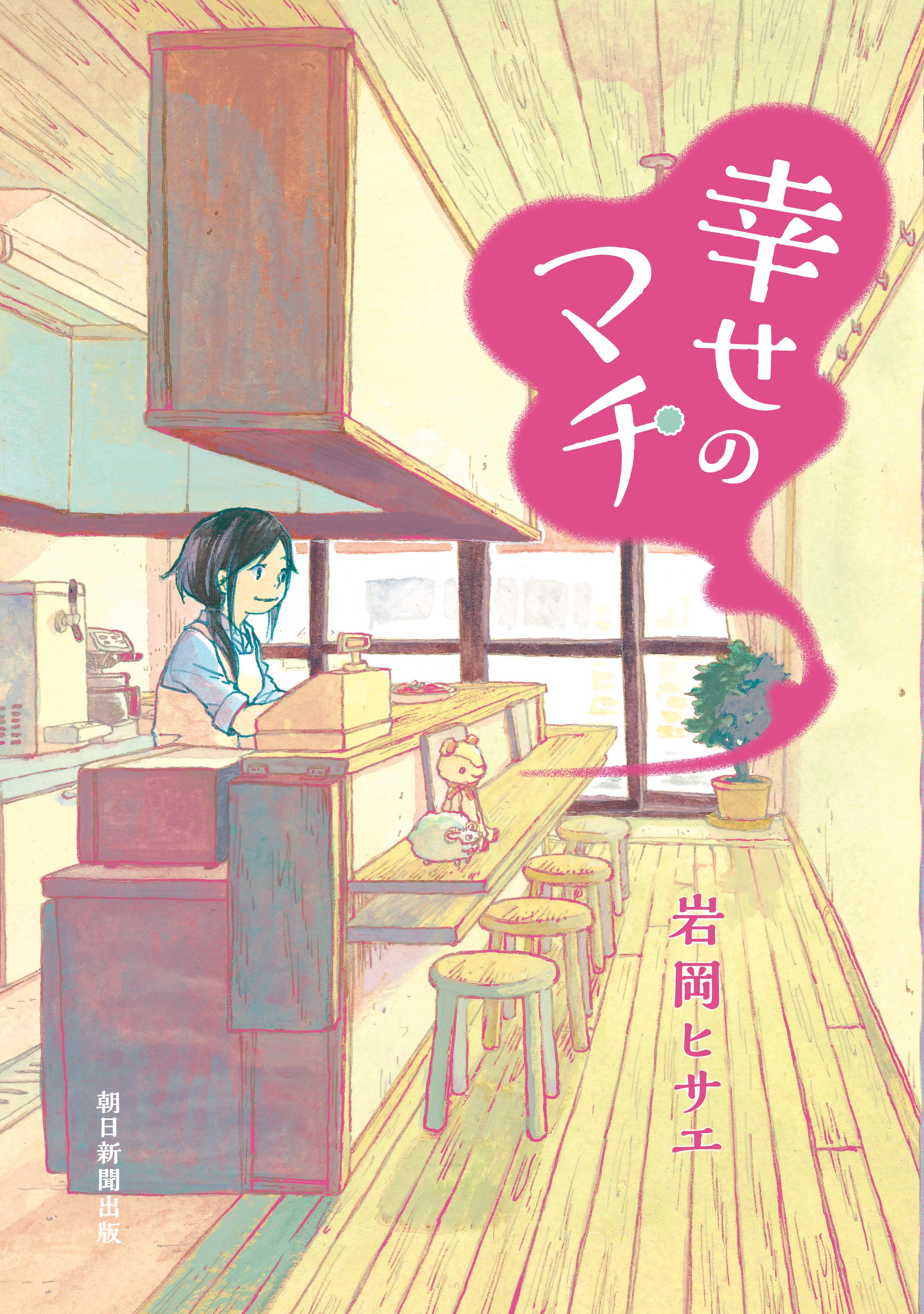 幸せのマチ

岩岡ヒサエ

朝日新聞出版